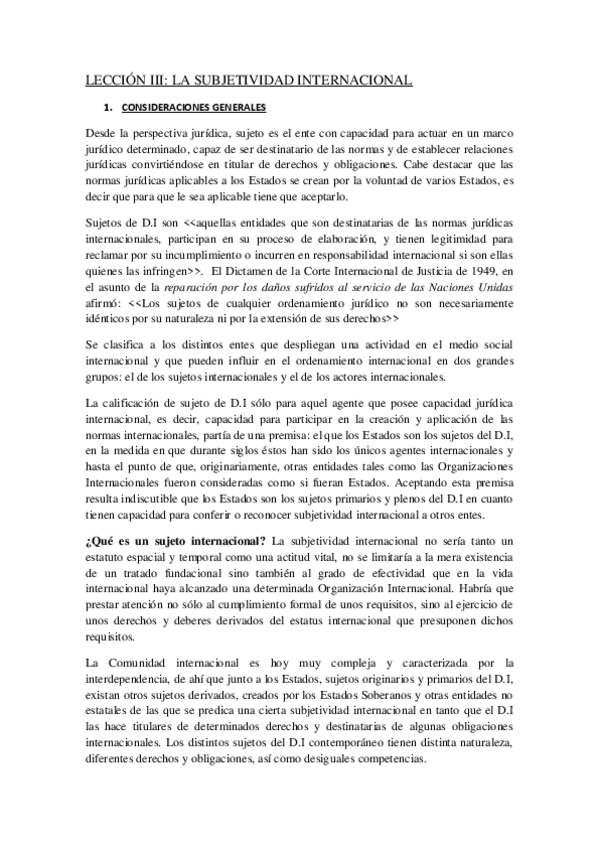 LECCIÓN III: LA SUBJETIVIDAD INTERNACIONAL

1. CONSIDERACIONES GENERALES

Desde la perspectiva jurídica, sujeto es el ente con capacidad para actuar en un marco jurídico determinado, capaz de ser destinatario de las normas y de establecer relaciones jurídicas convirtiéndose en titular de derechos y obligaciones. Cabe destacar que las normas jurídicas aplicables a los Estados se crean por la voluntad de varios Estados, es decir que para que le sea aplicable tiene que aceptarlo.

Sujetos de D.I son <<aquellas entidades que son destinatarias de las normas jurídicas internacionales, participan en su proceso de elaboración, y tienen legitimidad para reclamar por su incumplimiento o incurren en responsabilidad internacional si son ellas quienes las infringen>>. El Dictamen de la Corte Internacional de Justicia de 1949, en el asunto de la reparación por los daños sufridos al servicio de las Naciones Unidas afirmó: <<Los sujetos de cualquier ordenamiento jurídico no son necesariamente idénticos por su naturaleza ni por la extensión de sus derechos>>

Se clasifica a los distintos entes que despliegan una actividad en el medio social internacional y que pueden influir en el ordenamiento internacional en dos grandes grupos: el de los sujetos internacionales y el de los actores internacionales.

La calificación de sujeto de D.I sólo para aquel agente que posee capacidad jurídica internacional, es decir, capacidad para participar en la creación y aplicación de las normas internacionales, partía de una premisa: el que los Estados son los sujetos del D.I, en la medida en que durante siglos éstos han sido los únicos agentes internacionales y hasta el punto de que, originariamente, otras entidades tales como las Organizaciones Internacionales fueron consideradas como si fueran Estados. Aceptando esta premisa resulta indiscutible que los Estados son los sujetos primarios y plenos del D.I en cuanto tienen capacidad para conferir o reconocer subjetividad internacional a otros entes.

¿Qué es un sujeto internacional? La subjetividad internacional no sería tanto un estatuto espacial y temporal como una actitud vital, no se limitaría a la mera existencia de un tratado fundacional sino también al grado de efectividad que en la vida internacional haya alcanzado una determinada Organización Internacional. Habría que prestar atención no sólo al cumplimiento formal de unos requisitos, sino al ejercicio de unos derechos y deberes derivados del estatus internacional que presuponen dichos requisitos.

La Comunidad internacional es hoy muy compleja y caracterizada por la interdependencia, de ahí que junto a los Estados, sujetos originarios y primarios del D.I, existan otros sujetos derivados, creados por los Estados Soberanos y otras entidades no estatales de las que se predica una cierta subjetividad internacional en tanto que el D.I las hace titulares de determinados derechos y destinatarias de algunas obligaciones internacionales. Los distintos sujetos del D.I contemporáneo tienen distinta naturaleza, diferentes derechos y obligaciones, así como desiguales competencias.